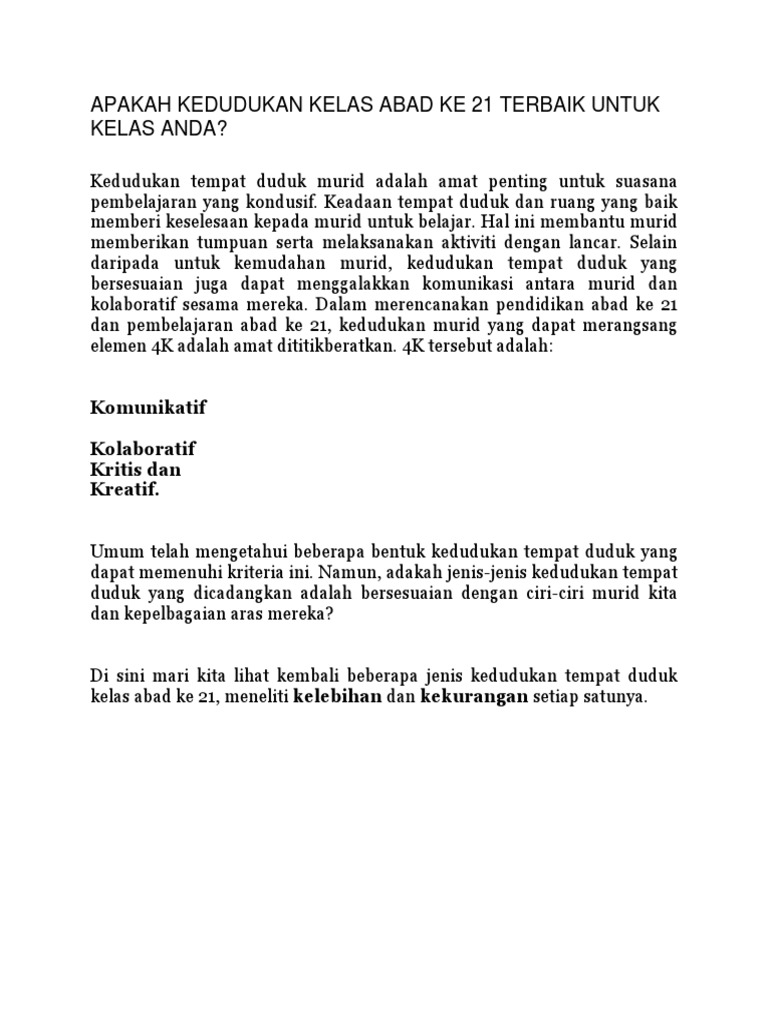 APAKAH KEDUDUKAN KELAS ABAD KE 21 TERBAIK UNTUK KELAS ANDA?

Kedudukan tempat duduk murid adalah amat penting untuk suasana pembelajaran yang kondusif. Keadaan tempat duduk dan ruang yang baik memberi keselesaan kepada murid untuk belajar. Hal ini membantu murid memberikan tumpuan serta melaksanakan aktiviti dengan lancar. Selain daripada untuk kemudahan murid, kedudukan tempat duduk yang bersesuaian juga dapat menggalakkan komunikasi antara murid dan kolaboratif sesama mereka. Dalam merencanakan pendidikan abad ke 21 dan pembelajaran abad ke 21, kedudukan murid yang dapat merangsang elemen 4K adalah amat dititikberatkan. 4K tersebut adalah:

Komunikatif

Kolaboratif
Kritis dan
Kreatif.

Umum telah mengetahui beberapa bentuk kedudukan tempat duduk yang dapat memenuhi kriteria ini. Namun, adakah jenis-jenis kedudukan tempat duduk yang dicadangkan adalah bersesuaian dengan ciri-ciri murid kita dan kepelbagaian aras mereka?

Di sini mari kita lihat kembali beberapa jenis kedudukan tempat duduk kelas abad ke 21, meneliti kelebihan dan kekurangan setiap satunya.